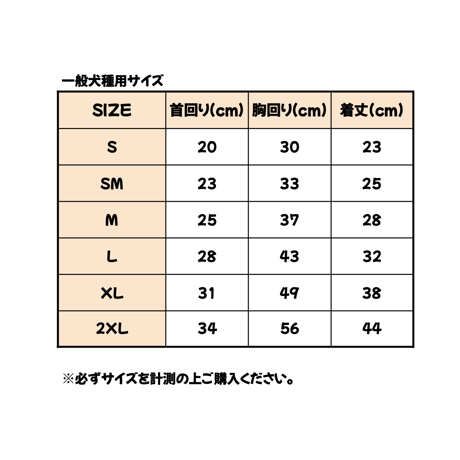 一般犬種用サイズ

| SIZE | 首回り(cm) | 胸回り(cm) | 着丈(cm) |
|---|---|---|---|
| S | 20 | 30 | 23 |
| SM | 23 | 33 | 25 |
| M | 25 | 37 | 28 |
| L | 28 | 43 | 32 |
| XL | 31 | 49 | 38 |
| 2XL | 34 | 56 | 44 |

※必ずサイズを計測の上ご購入ください。